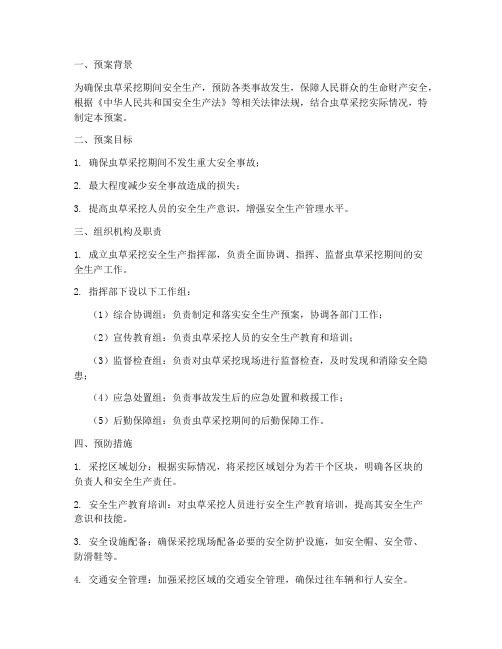 一、预案背景

为确保虫草采挖期间安全生产，预防各类事故发生，保障人民群众的生命财产安全，根据《中华人民共和国安全生产法》等相关法律法规，结合虫草采挖实际情况，特制定本预案。

二、预案目标

1. 确保虫草采挖期间不发生重大安全事故；

2. 最大程度减少安全事故造成的损失；

3. 提高虫草采挖人员的安全生产意识，增强安全生产管理水平。

三、组织机构及职责

1. 成立虫草采挖安全生产指挥部，负责全面协调、指挥、监督虫草采挖期间的安全生产工作。

2. 指挥部下设以下工作组：

（1）综合协调组：负责制定和落实安全生产预案，协调各部门工作；

（2）宣传教育组：负责虫草采挖人员的安全生产教育和培训；

（3）监督检查组：负责对虫草采挖现场进行监督检查，及时发现和消除安全隐患；

（4）应急处置组：负责事故发生后的应急处置和救援工作；

（5）后勤保障组：负责虫草采挖期间的后勤保障工作。

四、预防措施

1. 采挖区域划分：根据实际情况，将采挖区域划分为若干个区块，明确各区块的负责人和安全生产责任。

2. 安全生产教育培训：对虫草采挖人员进行安全生产教育培训，提高其安全生产意识和技能。

3. 安全设施配备：确保采挖现场配备必要的安全防护设施，如安全帽、安全带、防滑鞋等。

4. 交通安全管理：加强采挖区域的交通安全管理，确保过往车辆和行人安全。